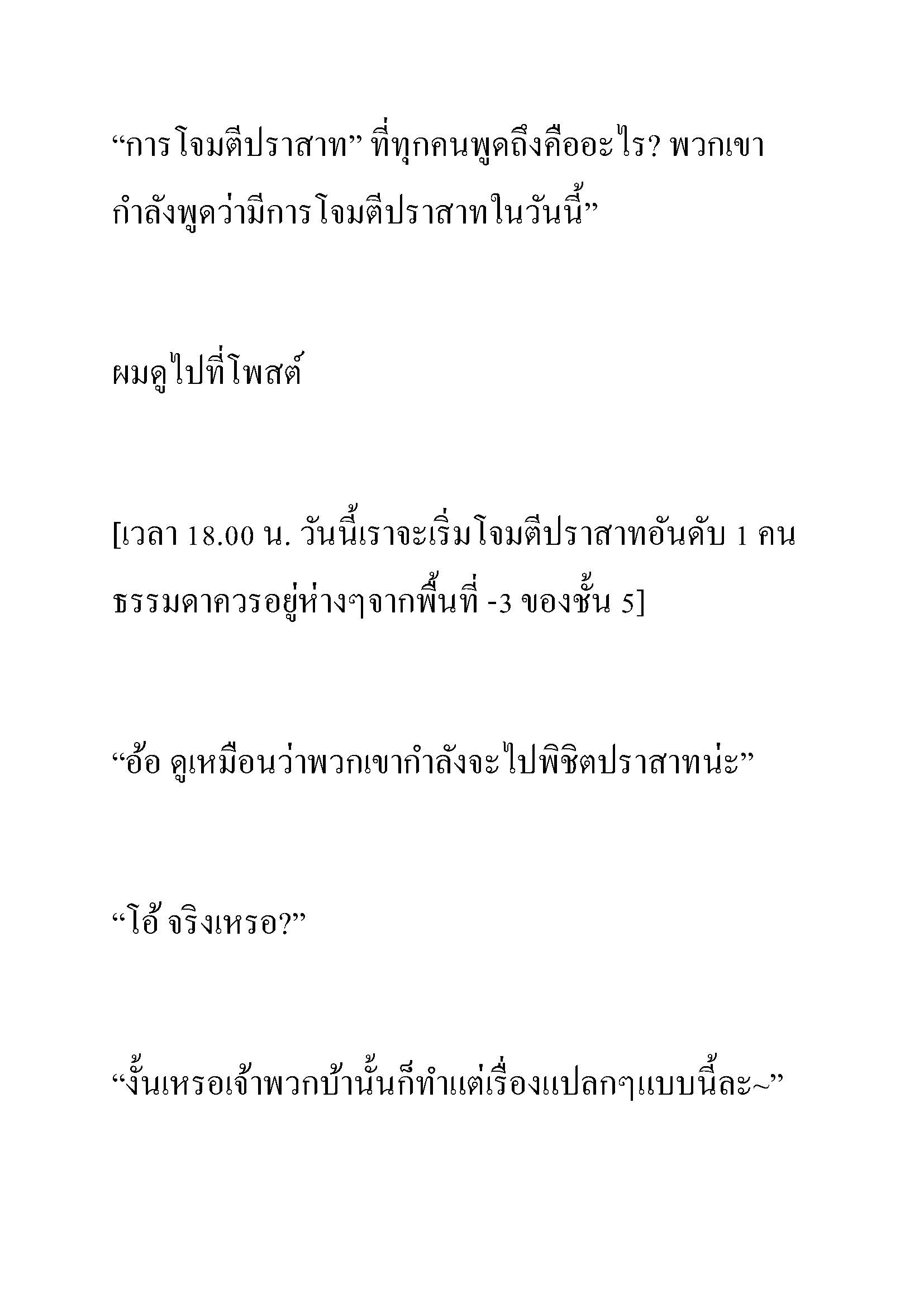 “การโจมตีปราสาท” ที่ทุกคนพูดถึงคืออะไร? พวกเขากำลังพูดว่ามีการโจมตีปราสาทในวันนี้”

ผมดูไปที่โพสต์

[เวลา 18.00 น. วันนี้เราจะเริ่มโจมตีปราสาทอันดับ 1 คนธรรมดาควรอยู่ห่างๆจากพื้นที่ -3 ของชั้น 5]

“อ้อ ดูเหมือนว่าพวกเขากำลังจะไปพิชิตปราสาทน่ะ”

“โอ้ จริงเหรอ?”

“งั้นเหรอเจ้าพวกบ้านั้นก็ทำแต่เรื่องแปลกๆแบบนี้ละ~”